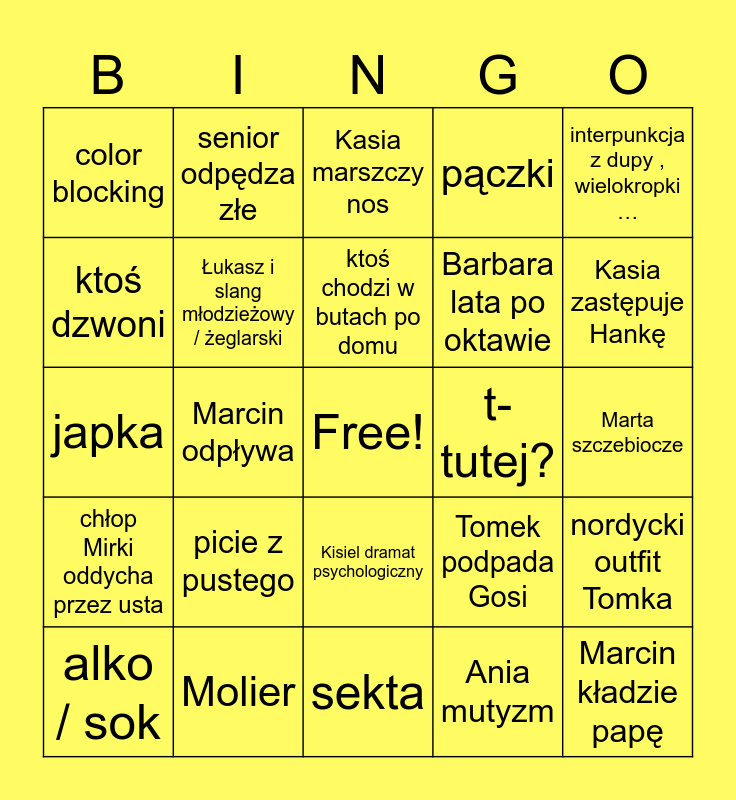 | B | I | N | G | O |
|---|---|---|---|---|
| color blocking | senior odpędza złe | Kasia marszczy nos | pączki | interpunkcja z dupy , wielokropki … |
| ktoś dzwoni | Łukasz i slang młodzieżowy / żeglarski | ktoś chodzi w butach po domu | Barbara lata po oktawie | Kasia zastępuje Hankę |
| japka | Marcin odpływa | Free! | t-tutej? | Marta szczebiocze |
| chłop Mirki oddycha przez usta | picie z pustego | Kisiel dramat psychologiczny | Tomek podpada Gosi | nordycki outfit Tomka |
| alko / sok | Molier | sekta | Ania mutyzm | Marcin kładzie papę |